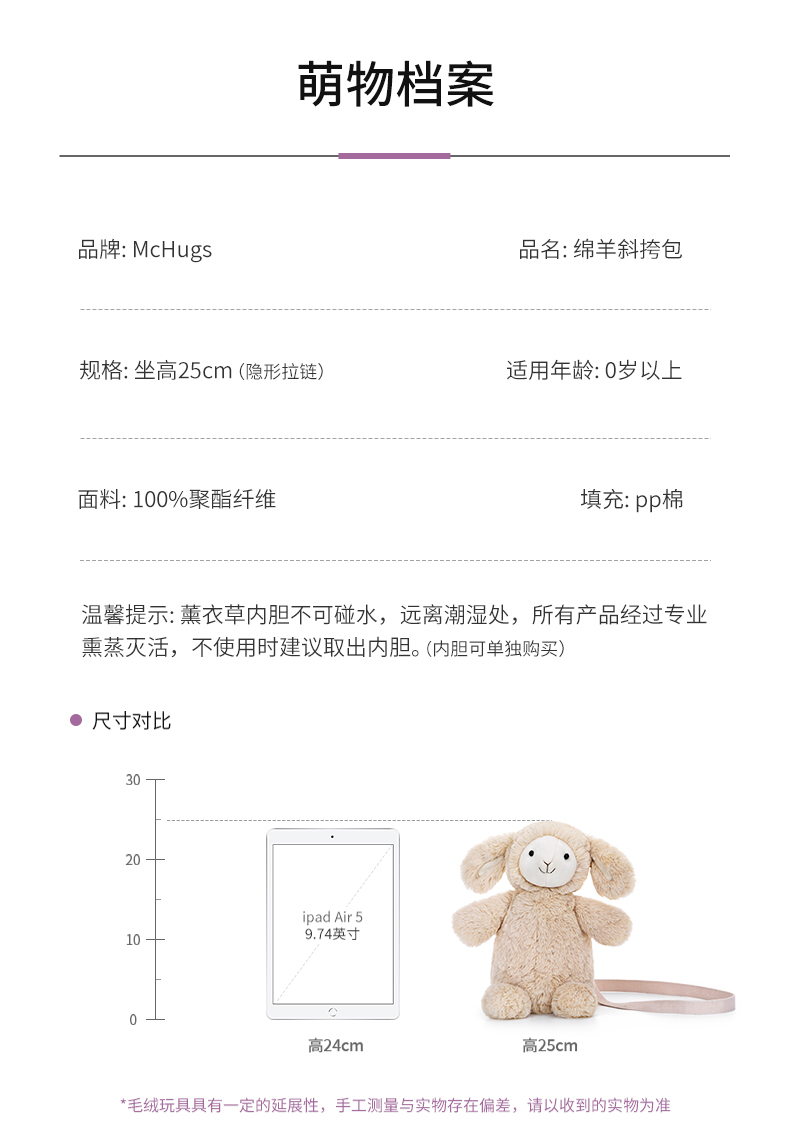 萌物档案

品牌: McHugs 品名: 绵羊斜挎包

规格: 坐高25cm (隐形拉链) 适用年龄: 0岁以上

面料: 100%聚酯纤维 填充: pp棉

温馨提示: 薰衣草内胆不可碰水，远离潮湿处，所有产品经过专业熏蒸灭活，不使用时建议取出内胆。(内胆可单独购买)

• 尺寸对比

30
20
10
0

ipad Air 5
9.74英寸

高24cm
高25cm

*毛绒玩具具有一定的延展性，手工测量与实物存在偏差，请以收到的实物为准